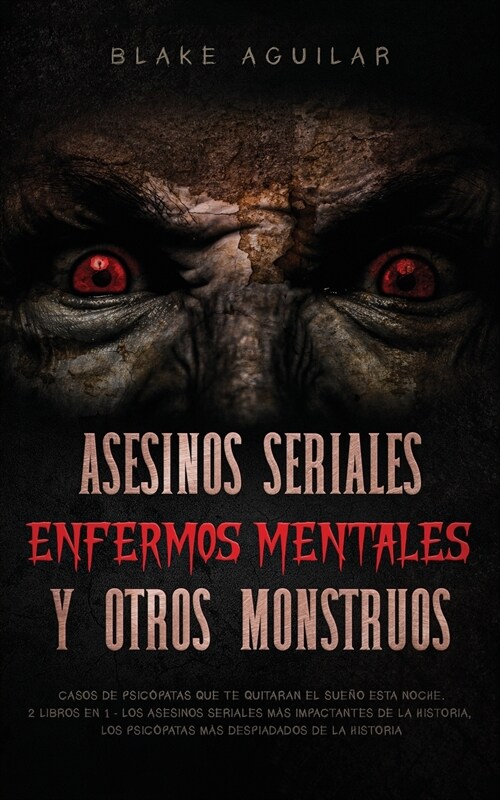 BLAKE AGUILAR

ASESINOS SERIALES
ENFERMOS MENTALES
Y OTROS MONSTRUOS

CASOS DE PSICÓPATAS QUE TE QUITARÁN EL SUEÑO ESTA NOCHE.
2 LIBROS EN 1 - LOS ASESINOS SERIALES MÁS IMPACTANTES DE LA HISTORIA, LOS PSICÓPATAS MÁS DESPIADADOS DE LA HISTORIA